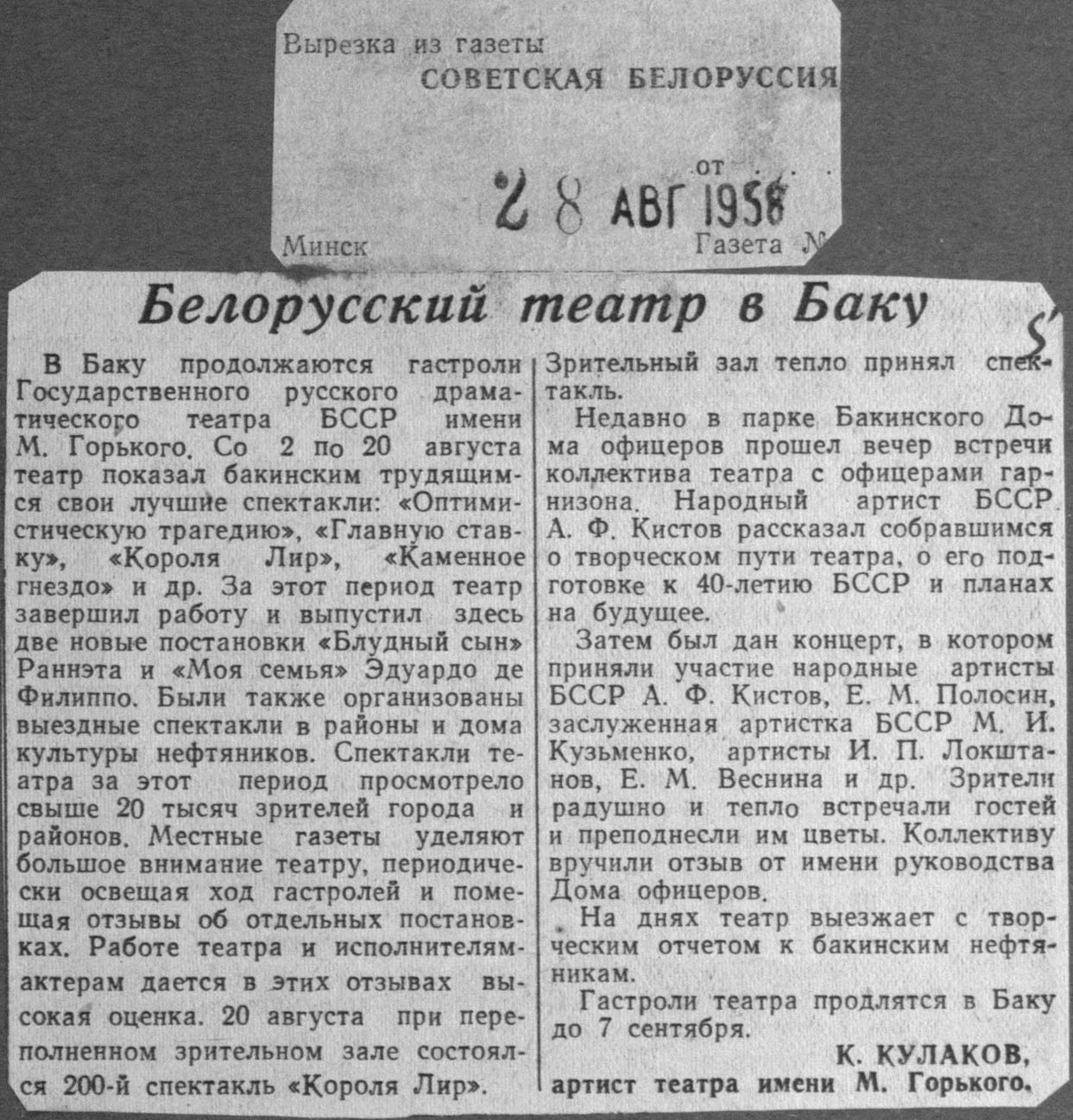 Вырезка из газеты
СОВЕТСКАЯ БЕЛОРУССИЯ

от
28 АВГ 1958

Минск Газета №

Белорусский театр в Баку

5

В Баку продолжаются гастроли Государственного русского драматического театра БССР имени М. Горького. Со 2 по 20 августа театр показал бакинским трудящимся свои лучшие спектакли: «Оптимистическую трагедию», «Главную ставку», «Короля Лир», «Каменное гнездо» и др. За этот период театр завершил работу и выпустил здесь две новые постановки «Блудный сын» Раннэта и «Моя семья» Эдуардо де Филиппо. Были также организованы выездные спектакли в районы и дома культуры нефтяников. Спектакли театра за этот период просмотрело свыше 20 тысяч зрителей города и районов. Местные газеты уделяют большое внимание театру, периодически освещая ход гастролей и помещая отзывы об отдельных постановках. Работе театра и исполнителям-актерам дается в этих отзывах высокая оценка. 20 августа при переполненном зрительном зале состоялся 200-й спектакль «Короля Лир». Зрительный зал тепло принял спектакль.

Недавно в парке Бакинского Дома офицеров прошел вечер встречи коллектива театра с офицерами гарнизона. Народный артист БССР А. Ф. Кистов рассказал собравшимся о творческом пути театра, о его подготовке к 40-летию БССР и планах на будущее.

Затем был дан концерт, в котором приняли участие народные артисты БССР А. Ф. Кистов, Е. М. Полосин, заслуженная артистка БССР М. И. Кузьменко, артисты И. П. Локштанов, Е. М. Веснина и др. Зрители радушно и тепло встречали гостей и преподнесли им цветы. Коллективу вручили отзыв от имени руководства Дома офицеров.

На днях театр выезжает с творческим отчетом к бакинским нефтяникам.

Гастроли театра продлятся в Баку до 7 сентября.

К. КУЛАКОВ,
артист театра имени М. Горького.